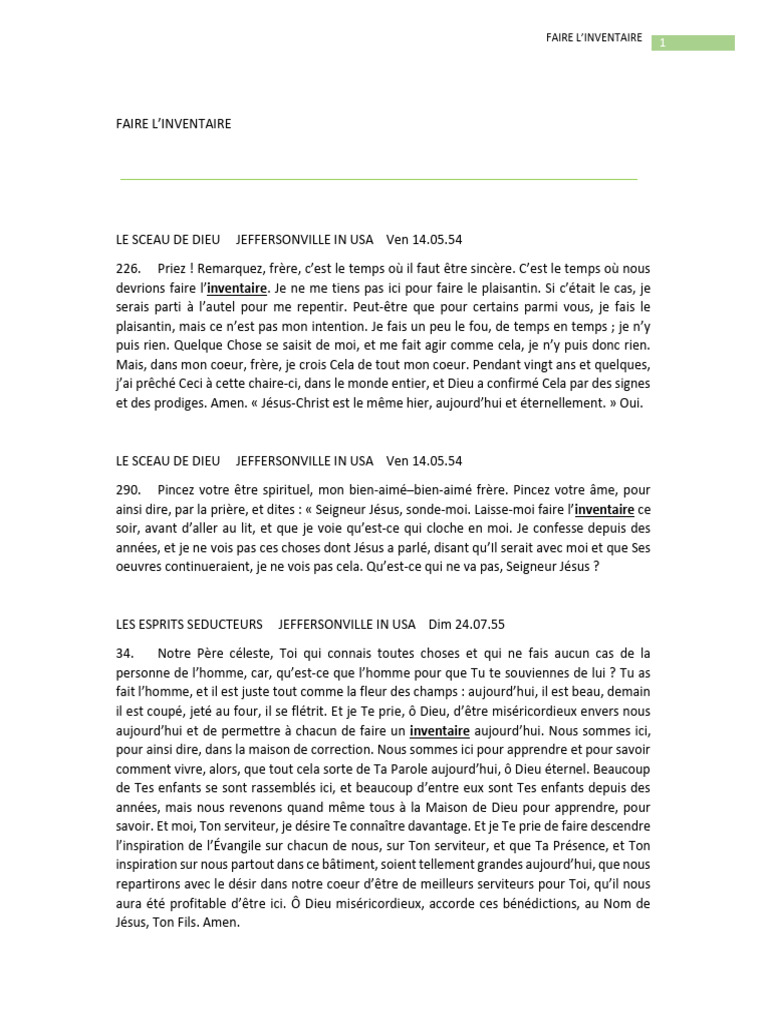 FAIRE L'INVENTAIRE 1

FAIRE L'INVENTAIRE

LE SCEAU DE DIEU JEFFERSONVILLE IN USA Ven 14.05.54

226. Priez ! Remarquez, frère, c'est le temps où il faut être sincère. C'est le temps où nous devrions faire l'inventaire. Je ne me tiens pas ici pour faire le plaisantin. Si c'était le cas, je serais parti à l'autel pour me repentir. Peut-être que pour certains parmi vous, je fais le plaisantin, mais ce n'est pas mon intention. Je fais un peu le fou, de temps en temps ; je n'y puis rien. Quelque Chose se saisit de moi, et me fait agir comme cela, je n'y puis donc rien. Mais, dans mon coeur, frère, je crois Cela de tout mon coeur. Pendant vingt ans et quelques, j'ai prêché Ceci à cette chaire-ci, dans le monde entier, et Dieu a confirmé Cela par des signes et des prodiges. Amen. « Jésus-Christ est le même hier, aujourd'hui et éternellement. » Oui.

LE SCEAU DE DIEU JEFFERSONVILLE IN USA Ven 14.05.54

290. Pincez votre être spirituel, mon bien-aimé–bien-aimé frère. Pincez votre âme, pour ainsi dire, par la prière, et dites : « Seigneur Jésus, sonde-moi. Laisse-moi faire l'inventaire ce soir, avant d'aller au lit, et que je voie qu'est-ce qui cloche en moi. Je confesse depuis des années, et je ne vois pas ces choses dont Jésus a parlé, disant qu'Il serait avec moi et que Ses oeuvres continueraient, je ne vois pas cela. Qu'est-ce qui ne va pas, Seigneur Jésus ?

LES ESPRITS SEDUCTEURS JEFFERSONVILLE IN USA Dim 24.07.55

34. Notre Père céleste, Toi qui connais toutes choses et qui ne fais aucun cas de la personne de l'homme, car, qu'est-ce que l'homme pour que Tu te souviennes de lui ? Tu as fait l'homme, et il est juste tout comme la fleur des champs : aujourd'hui, il est beau, demain il est coupé, jeté au four, il se flétrit. Et je Te prie, ô Dieu, d'être miséricordieux envers nous aujourd'hui et de permettre à chacun de faire un inventaire aujourd'hui. Nous sommes ici, pour ainsi dire, dans la maison de correction. Nous sommes ici pour apprendre et pour savoir comment vivre, alors, que tout cela sorte de Ta Parole aujourd'hui, ô Dieu éternel. Beaucoup de Tes enfants se sont rassemblés ici, et beaucoup d'entre eux sont Tes enfants depuis des années, mais nous revenons quand même tous à la Maison de Dieu pour apprendre, pour savoir. Et moi, Ton serviteur, je désire Te connaître davantage. Et je Te prie de faire descendre l'inspiration de l'Évangile sur chacun de nous, sur Ton serviteur, et que Ta Présence, et Ton inspiration sur nous partout dans ce bâtiment, soient tellement grandes aujourd'hui, que nous repartirons avec le désir dans notre coeur d'être de meilleurs serviteurs pour Toi, qu'il nous aura été profitable d'être ici. Ô Dieu miséricordieux, accorde ces bénédictions, au Nom de Jésus, Ton Fils. Amen.